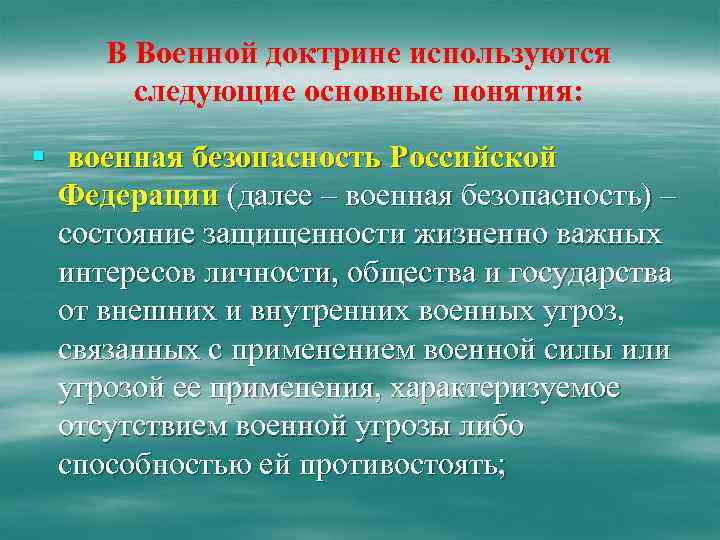 В Военной доктрине используются следующие основные понятия:

▪ военная безопасность Российской Федерации (далее – военная безопасность) – состояние защищенности жизненно важных интересов личности, общества и государства от внешних и внутренних военных угроз, связанных с применением военной силы или угрозой ее применения, характеризуемое отсутствием военной угрозы либо способностью ей противостоять;